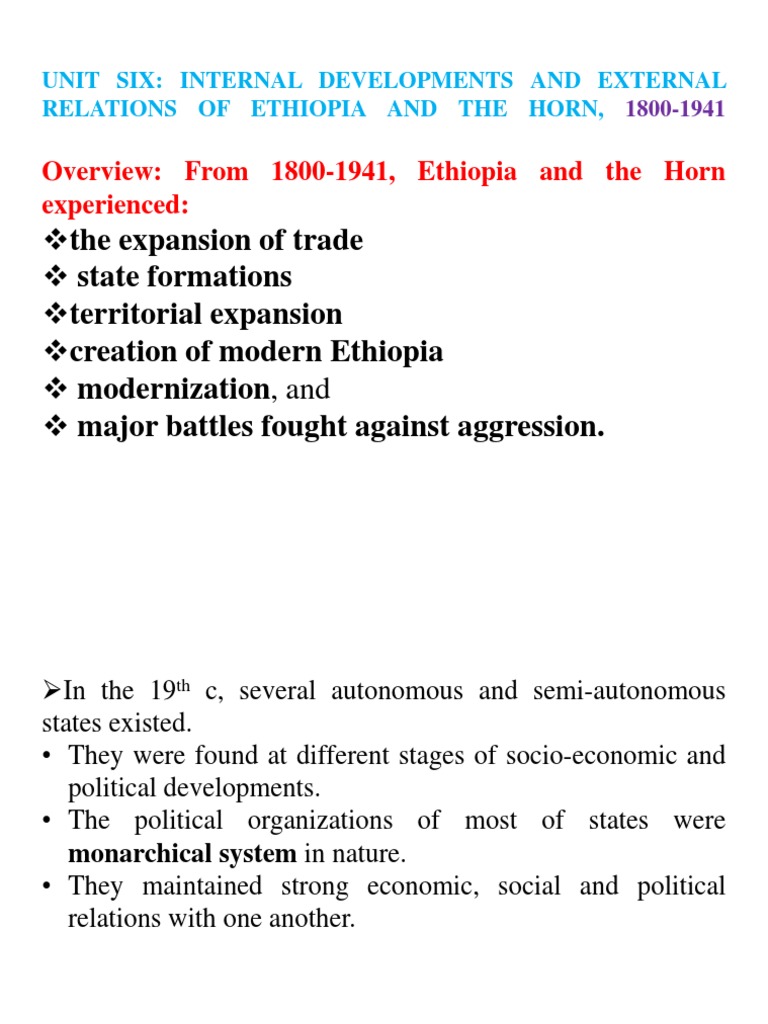 UNIT SIX: INTERNAL DEVELOPMENTS AND EXTERNAL RELATIONS OF ETHIOPIA AND THE HORN, 1800-1941

Overview: From 1800-1941, Ethiopia and the Horn experienced:
❖the expansion of trade
❖ state formations
❖territorial expansion
❖creation of modern Ethiopia
❖ modernization, and
❖ major battles fought against aggression.

➢In the 19$^{th}$ c, several autonomous and semi-autonomous states existed.
• They were found at different stages of socio-economic and political developments.
• The political organizations of most of states were monarchical system in nature.
• They maintained strong economic, social and political relations with one another.